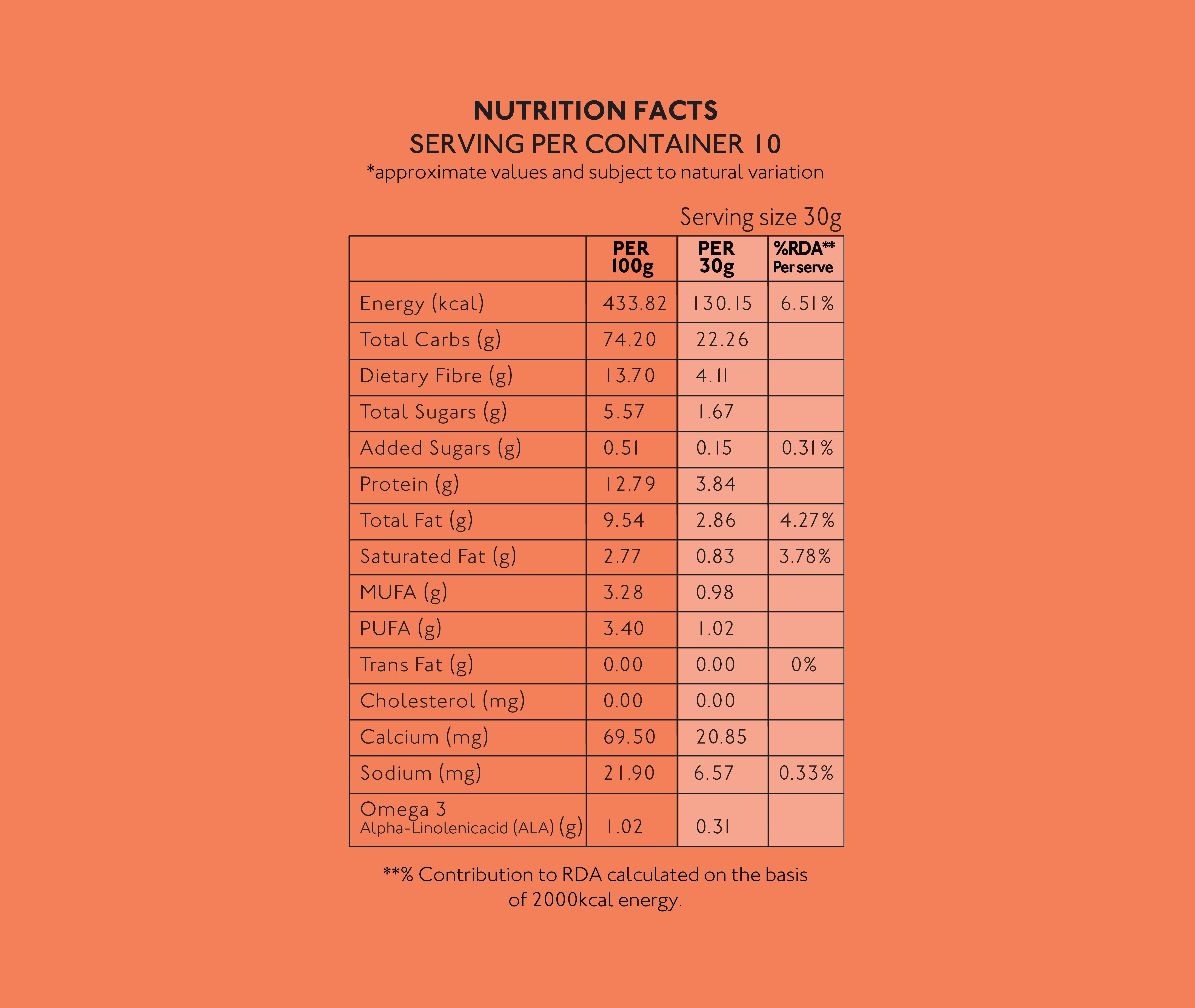 NUTRITION FACTS
SERVING PER CONTAINER 10
*approximate values and subject to natural variation

Serving size 30g

| | PER 100g | PER 30g | %RDA** Per serve |
|---|---|---|---|
| Energy (kcal) | 433.82 | 130.15 | 6.51% |
| Total Carbs (g) | 74.20 | 22.26 | |
| Dietary Fibre (g) | 13.70 | 4.11 | |
| Total Sugars (g) | 5.57 | 1.67 | |
| Added Sugars (g) | 0.51 | 0.15 | 0.31% |
| Protein (g) | 12.79 | 3.84 | |
| Total Fat (g) | 9.54 | 2.86 | 4.27% |
| Saturated Fat (g) | 2.77 | 0.83 | 3.78% |
| MUFA (g) | 3.28 | 0.98 | |
| PUFA (g) | 3.40 | 1.02 | |
| Trans Fat (g) | 0.00 | 0.00 | 0% |
| Cholesterol (mg) | 0.00 | 0.00 | |
| Calcium (mg) | 69.50 | 20.85 | |
| Sodium (mg) | 21.90 | 6.57 | 0.33% |
| Omega 3 Alpha-Linolenicacid (ALA) (g) | 1.02 | 0.31 | |

**% Contribution to RDA calculated on the basis of 2000kcal energy.